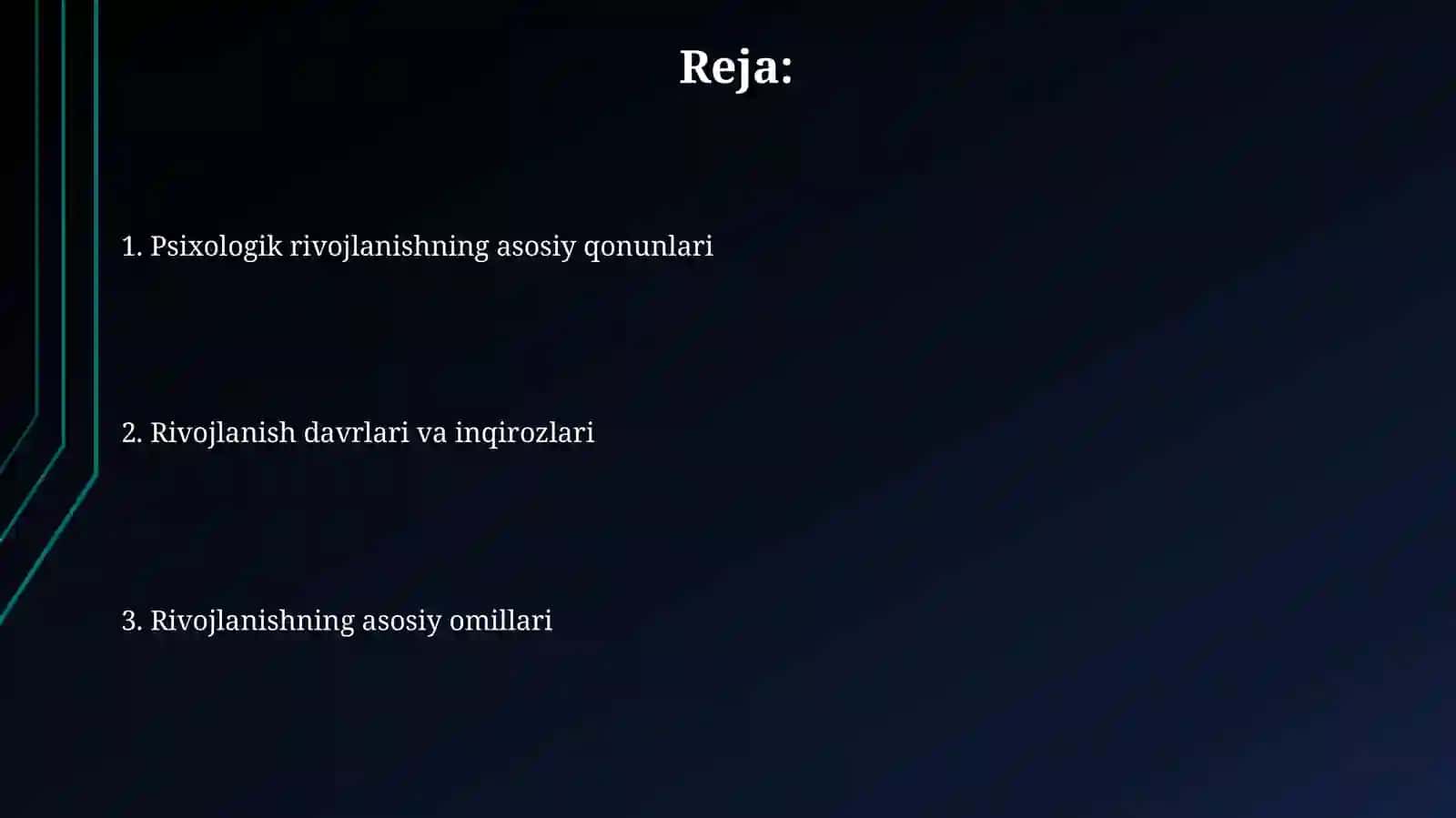 Reja:

1. Psixologik rivojlanishning asosiy qonunlari

2. Rivojlanish davrlari va inqirozlari

3. Rivojlanishning asosiy omillari